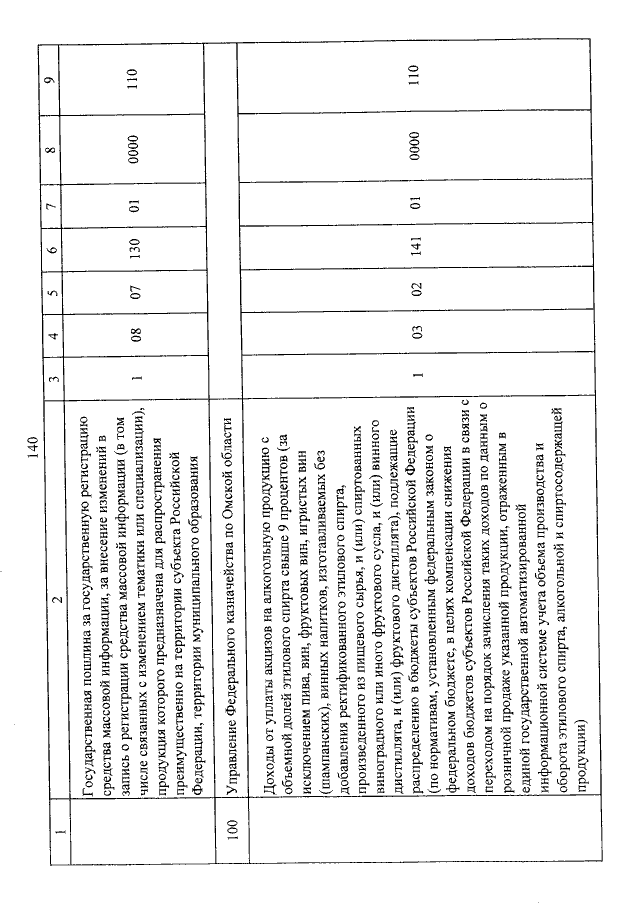 140

| 1 | 2 | 3 | 4 | 5 | 6 | 7 | 8 | 9 |
|---|---|---|---|---|---|---|---|---|
| | Государственная пошлина за государственную регистрацию средства массовой информации, за внесение изменений в запись о регистрации средства массовой информации (в том числе связанных с изменением тематики или специализации), продукция которого предназначена для распространения преимущественно на территории субъекта Российской Федерации, территории муниципального образования | 1 | 08 | 07 | 130 | 01 | 0000 | 110 |
| 100 | Управление Федерального казначейства по Омской области | | | | | | | |
| | Доходы от уплаты акцизов на алкогольную продукцию с объемной долей этилового спирта свыше 9 процентов (за исключением пива, вин, фруктовых вин, игристых вин (шампанских), винных напитков, изготавливаемых без добавления ректификованного этилового спирта, произведенного из пищевого сырья, и (или) спиртованных виноградного или иного фруктового сусла, и (или) винного дистиллята, и (или) фруктового дистиллята), подлежащие распределению в бюджеты субъектов Российской Федерации (по нормативам, установленным федеральным законом о федеральном бюджете, в целях компенсации снижения доходов бюджетов субъектов Российской Федерации в связи с переходом на порядок зачисления таких доходов по данным о розничной продаже указанной продукции, отраженным в единой государственной автоматизированной информационной системе учета объема производства и оборота этилового спирта, алкогольной и спиртосодержащей продукции) | 1 | 03 | 02 | 141 | 01 | 0000 | 110 |